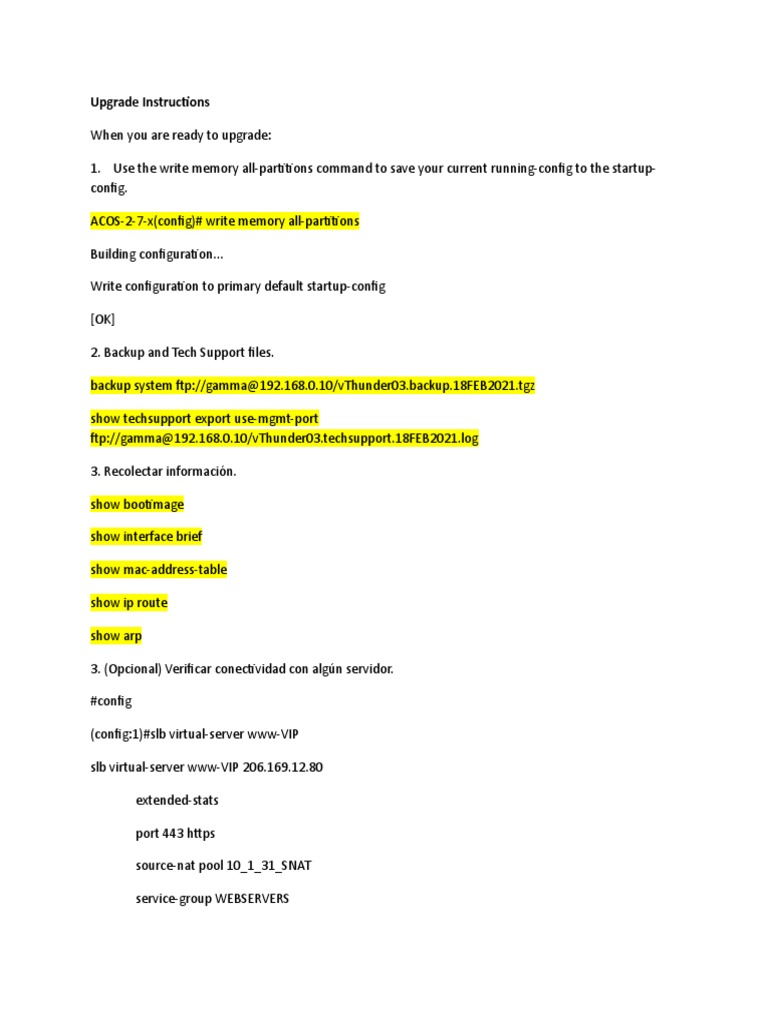 Upgrade Instructions

When you are ready to upgrade:

1. Use the write memory all-partitions command to save your current running-config to the startup-config.

ACOS-2-7-x(config)# write memory all-partitions

Building configuration...

Write configuration to primary default startup-config

[OK]

2. Backup and Tech Support files.

backup system ftp://gamma@192.168.0.10/vThunder03.backup.18FEB2021.tgz

show techsupport export use-mgmt-port ftp://gamma@192.168.0.10/vThunder03.techsupport.18FEB2021.log

3. Recolectar información.

show bootimage

show interface brief

show mac-address-table

show ip route

show arp

3. (Opcional) Verificar conectividad con algún servidor.

#config

(config:1)#slb virtual-server www-VIP

slb virtual-server www-VIP 206.169.12.80

extended-stats

port 443 https

source-nat pool 10_1_31_SNAT

service-group WEBSERVERS